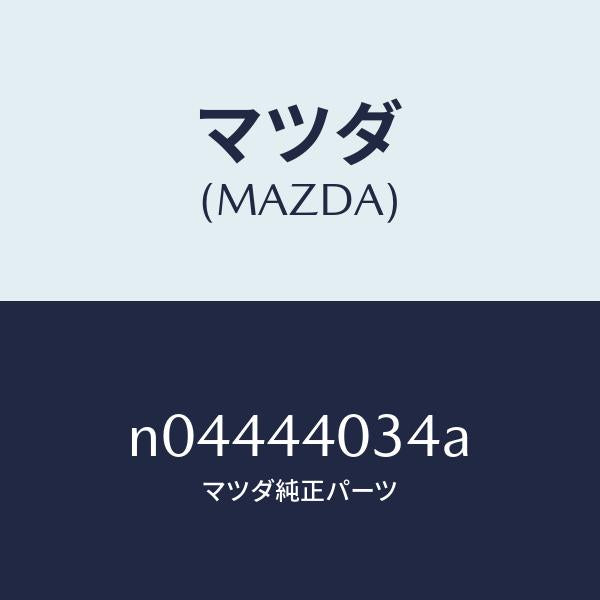 マツダ
(MAZDA)

n04444034a
マツダ純正パーツ